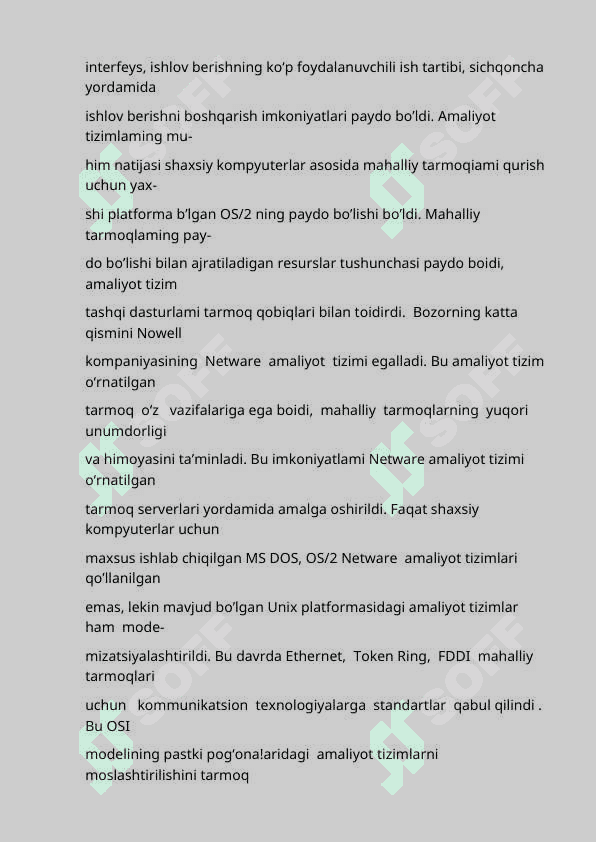 interfeys, ishlov berishning ko’p foydalanuvchili ish tartibi, sichqoncha yordamida

ishlov berishni boshqarish imkoniyatlari paydo bo’ldi. Amaliyot tizimlaming mu-

him natijasi shaxsiy kompyuterlar asosida mahalliy tarmoqiami qurish uchun yax-

shi platforma b’lgan OS/2 ning paydo bo’lishi bo’ldi. Mahalliy tarmoqlaming pay-

do bo’lishi bilan ajratiladigan resurslar tushunchasi paydo boidi, amaliyot tizim

tashqi dasturlami tarmoq qobiqlari bilan toidirdi. Bozorning katta qismini Nowell

kompaniyasining Netware amaliyot tizimi egalladi. Bu amaliyot tizim o’rnatilgan

tarmoq o’z vazifalariga ega boidi, mahalliy tarmoqlarning yuqori unumdorligi

va himoyasini ta’minladi. Bu imkoniyatlami Netware amaliyot tizimi o’rnatilgan

tarmoq serverlari yordamida amalga oshirildi. Faqat shaxsiy kompyuterlar uchun

maxsus ishlab chiqilgan MS DOS, OS/2 Netware amaliyot tizimlari qo’llanilgan

emas, lekin mavjud bo’lgan Unix platformasidagi amaliyot tizimlar ham mode-

mizatsiyalashtirildi. Bu davrda Ethernet, Token Ring, FDDI mahalliy tarmoqlari

uchun kommunikatsion texnologiyalarga standartlar qabul qilindi . Bu OSI

modelining pastki pog’ona!aridagi amaliyot tizimlarni moslashtirilishini tarmoq